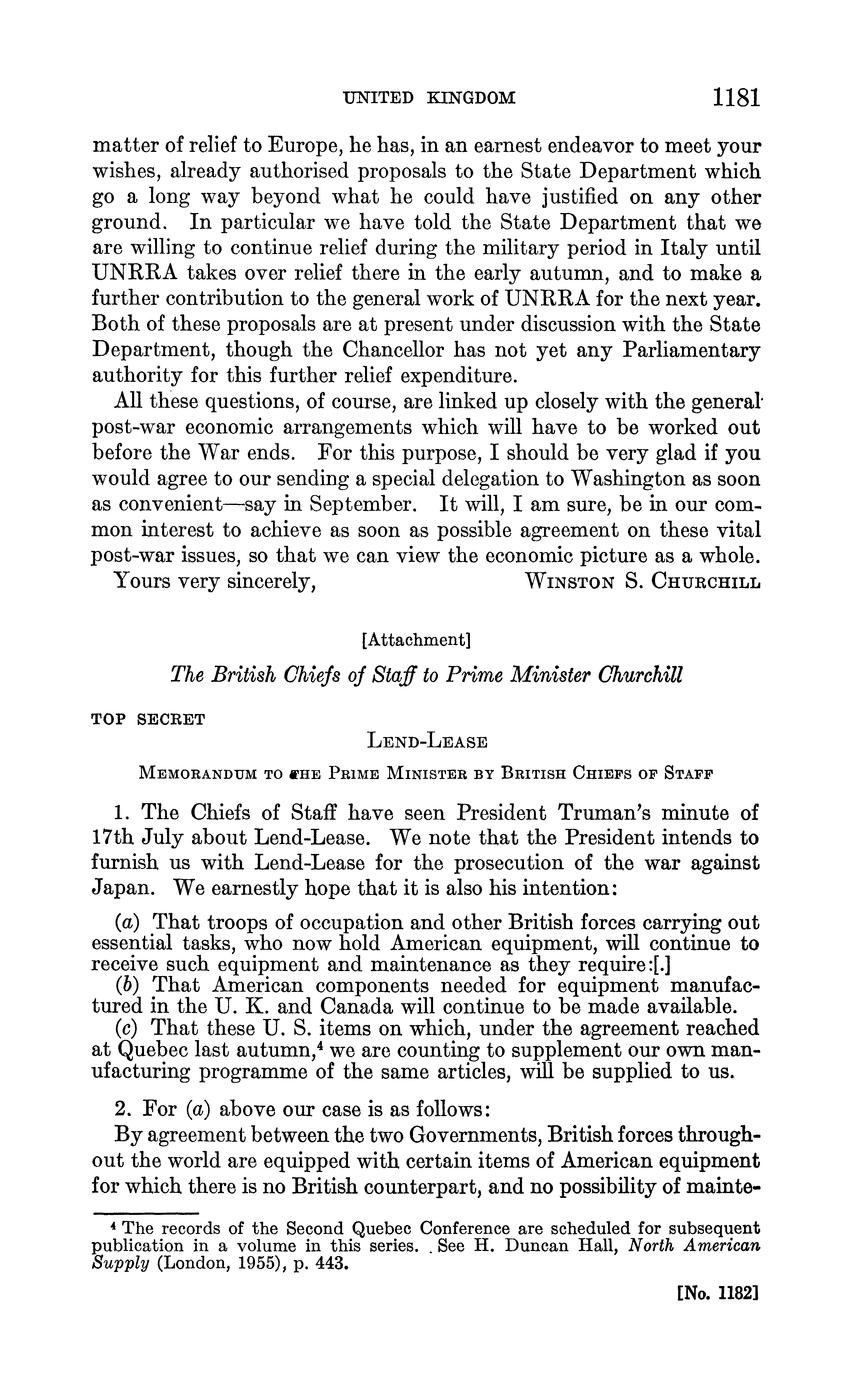 UNITED KINGDOM 1181

matter of relief to Europe, he has, in an earnest endeavor to meet your wishes, already authorised proposals to the State Department which go a long way beyond what he could have justified on any other ground. In particular we have told the State Department that we are willing to continue relief during the military period in Italy until UNRRA takes over relief there in the early autumn, and to make a further contribution to the general work of UNRRA for the next year. Both of these proposals are at present under discussion with the State Department, though the Chancellor has not yet any Parliamentary authority for this further relief expenditure.

All these questions, of course, are linked up closely with the general post-war economic arrangements which will have to be worked out before the War ends. For this purpose, I should be very glad if you would agree to our sending a special delegation to Washington as soon as convenient—say in September. It will, I am sure, be in our common interest to achieve as soon as possible agreement on these vital post-war issues, so that we can view the economic picture as a whole.

Yours very sincerely, WINSTON S. CHURCHILL

[Attachment]

The British Chiefs of Staff to Prime Minister Churchill

TOP SECRET

LEND-LEASE

MEMORANDUM TO THE PRIME MINISTER BY BRITISH CHIEFS OF STAFF

1. The Chiefs of Staff have seen President Truman's minute of 17th July about Lend-Lease. We note that the President intends to furnish us with Lend-Lease for the prosecution of the war against Japan. We earnestly hope that it is also his intention:

(a) That troops of occupation and other British forces carrying out essential tasks, who now hold American equipment, will continue to receive such equipment and maintenance as they require:[.]

(b) That American components needed for equipment manufactured in the U. K. and Canada will continue to be made available.

(c) That these U. S. items on which, under the agreement reached at Quebec last autumn,$^4$ we are counting to supplement our own manufacturing programme of the same articles, will be supplied to us.

2. For (a) above our case is as follows:

By agreement between the two Governments, British forces throughout the world are equipped with certain items of American equipment for which there is no British counterpart, and no possibility of mainte-

$^4$ The records of the Second Quebec Conference are scheduled for subsequent publication in a volume in this series. See H. Duncan Hall, North American Supply (London, 1955), p. 443.

[No. 1182]